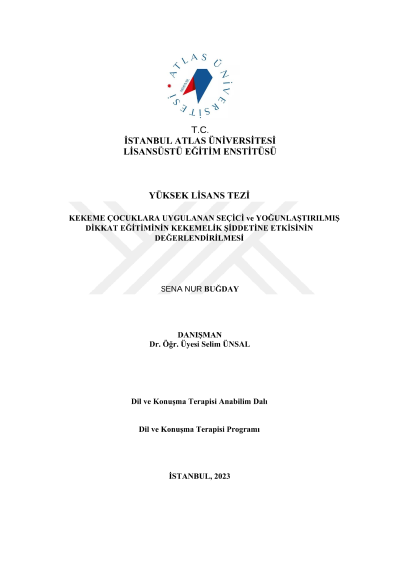 ATLAS ÜNİVERSİTESİ

T.C.
İSTANBUL ATLAS ÜNİVERSİTESİ
LİSANSÜSTÜ EĞİTİM ENSTİTÜSÜ

YÜKSEK LİSANS TEZİ

KEKEME ÇOCUKLARA UYGULANAN SEÇİCİ ve YOĞUNLAŞTIRILMIŞ DİKKAT EĞİTİMİNİN KEKEMELİK ŞİDDETİNE ETKİSİNİN DEĞERLENDİRİLMESİ

SENA NUR BUĞDAY

DANIŞMAN
Dr. Öğr. Üyesi Selim ÜNSAL

Dil ve Konuşma Terapisi Anabilim Dalı

Dil ve Konuşma Terapisi Programı

İSTANBUL, 2023